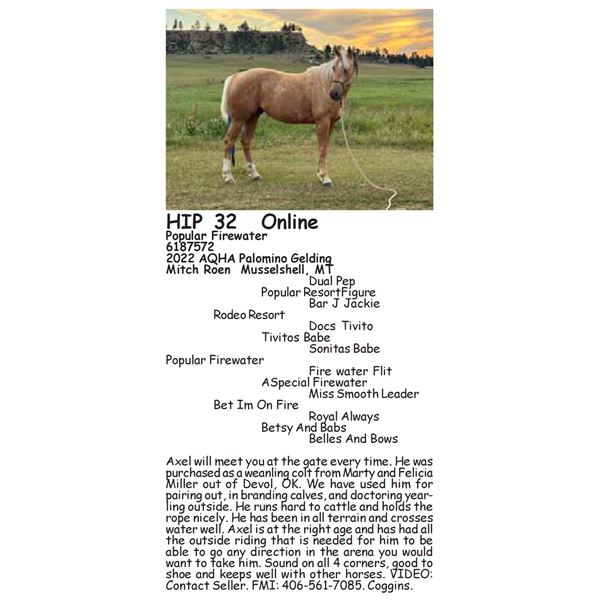 HIP 32 Online
Popular Firewater
6187572
2022 AQHA Palomino Gelding
Mitch Roen Musselshell, MT

Dual Pep
Popular ResortFigure
Bar J Jackie
Rodeo Resort
Docs Tivito
Tivitos Babe
Sonitas Babe
Popular Firewater
Fire water Flit
ASpecial Firewater
Miss Smooth Leader
Bet Im On Fire
Royal Always
Betsy And Babs
Belles And Bows

Axel will meet you at the gate every time. He was purchased as a weanling colt from Marty and Felicia Miller out of Devol, OK. We have used him for pairing out, in branding calves, and doctoring yearling outside. He runs hard to cattle and holds the rope nicely. He has been in all terrain and crosses water well. Axel is at the right age and has had all the outside riding that is needed for him to be able to go any direction in the arena you would want to take him. Sound on all 4 corners, good to shoe and keeps well with other horses. VIDEO: Contact Seller. FMI: 406-561-7085. Coggins.